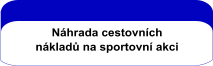 Náhrada cestovních nákladů na sportovní akci